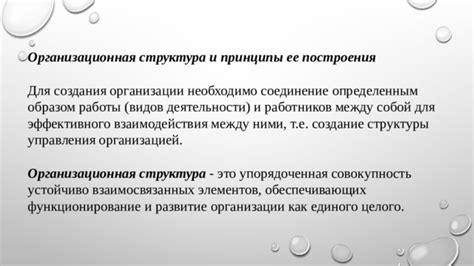 Организационная структура и принципы ее построения

Для создания организации необходимо соединение определенным образом работы (видов деятельности) и работников между собой для эффективного взаимодействия между ними, т.е. создание структуры управления организацией.

Организационная структура - это упорядоченная совокупность устойчиво взаимосвязанных элементов, обеспечивающих функционирование и развитие организации как единого целого.